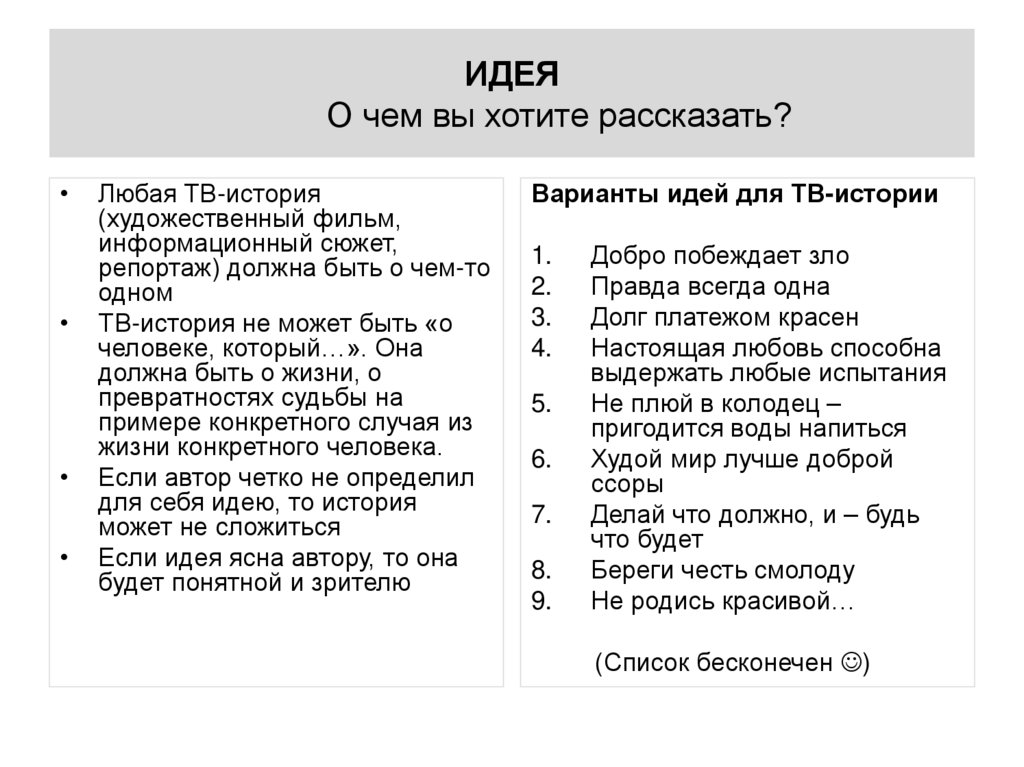 ИДЕЯ
О чем вы хотите рассказать?

• Любая ТВ-история (художественный фильм, информационный сюжет, репортаж) должна быть о чем-то одном
• ТВ-история не может быть «о человеке, который…». Она должна быть о жизни, о превратностях судьбы на примере конкретного случая из жизни конкретного человека.
• Если автор четко не определил для себя идею, то история может не сложиться
• Если идея ясна автору, то она будет понятной и зрителю

Варианты идей для ТВ-истории

1. Добро побеждает зло
2. Правда всегда одна
3. Долг платежом красен
4. Настоящая любовь способна выдержать любые испытания
5. Не плюй в колодец – пригодится воды напиться
6. Худой мир лучше доброй ссоры
7. Делай что должно, и – будь что будет
8. Береги честь смолоду
9. Не родись красивой…

(Список бесконечен ☺)